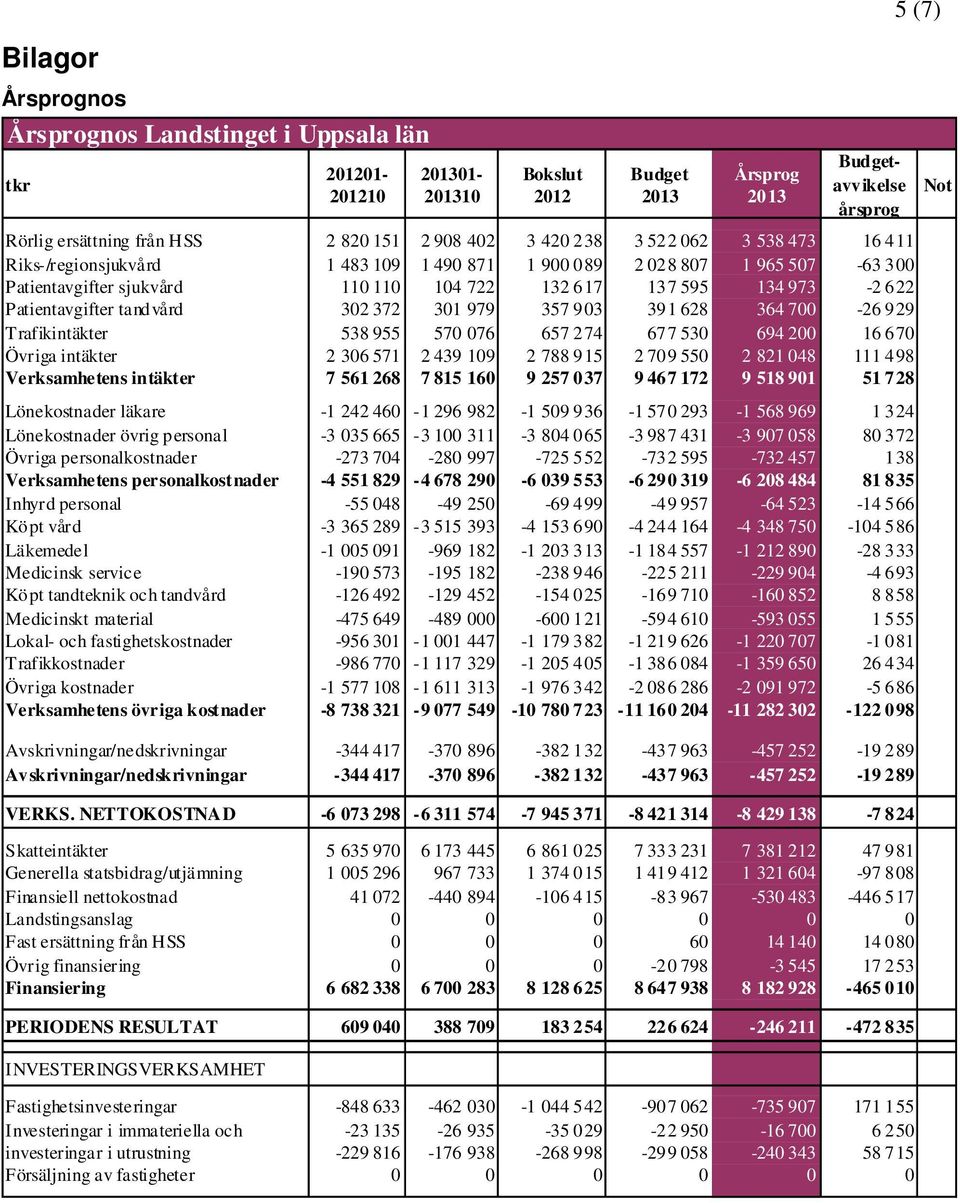 5 (7)

Bilagor

Årsprognos

Årsprognos Landstinget i Uppsala län

| tkr | 201201-201210 | 201301-201310 | Bokslut 2012 | Budget 2013 | Årsprog 2013 | Budget-avvikelse årsprog | Not |
|---|---|---|---|---|---|---|---|
| Rörlig ersättning från HSS | 2 820 151 | 2 908 402 | 3 420 238 | 3 522 062 | 3 538 473 | 16 411 | |
| Riks-/regionsjukvård | 1 483 109 | 1 490 871 | 1 900 089 | 2 028 807 | 1 965 507 | -63 300 | |
| Patientavgifter sjukvård | 110 110 | 104 722 | 132 617 | 137 595 | 134 973 | -2 622 | |
| Patientavgifter tandvård | 302 372 | 301 979 | 357 903 | 391 628 | 364 700 | -26 929 | |
| Trafikintäkter | 538 955 | 570 076 | 657 274 | 677 530 | 694 200 | 16 670 | |
| Övriga intäkter | 2 306 571 | 2 439 109 | 2 788 915 | 2 709 550 | 2 821 048 | 111 498 | |
| Verksamhetens intäkter | 7 561 268 | 7 815 160 | 9 257 037 | 9 467 172 | 9 518 901 | 51 728 | |
| Lönekostnader läkare | -1 242 460 | -1 296 982 | -1 509 936 | -1 570 293 | -1 568 969 | 1 324 | |
| Lönekostnader övrig personal | -3 035 665 | -3 100 311 | -3 804 065 | -3 987 431 | -3 907 058 | 80 372 | |
| Övriga personalkostnader | -273 704 | -280 997 | -725 552 | -732 595 | -732 457 | 138 | |
| Verksamhetens personalkostnader | -4 551 829 | -4 678 290 | -6 039 553 | -6 290 319 | -6 208 484 | 81 835 | |
| Inhyrd personal | -55 048 | -49 250 | -69 499 | -49 957 | -64 523 | -14 566 | |
| Köpt vård | -3 365 289 | -3 515 393 | -4 153 690 | -4 244 164 | -4 348 750 | -104 586 | |
| Läkemedel | -1 005 091 | -969 182 | -1 203 313 | -1 184 557 | -1 212 890 | -28 333 | |
| Medicinsk service | -190 573 | -195 182 | -238 946 | -225 211 | -229 904 | -4 693 | |
| Köpt tandteknik och tandvård | -126 492 | -129 452 | -154 025 | -169 710 | -160 852 | 8 858 | |
| Medicinskt material | -475 649 | -489 000 | -600 121 | -594 610 | -593 055 | 1 555 | |
| Lokal- och fastighetskostnader | -956 301 | -1 001 447 | -1 179 382 | -1 219 626 | -1 220 707 | -1 081 | |
| Trafikkostnader | -986 770 | -1 117 329 | -1 205 405 | -1 386 084 | -1 359 650 | 26 434 | |
| Övriga kostnader | -1 577 108 | -1 611 313 | -1 976 342 | -2 086 286 | -2 091 972 | -5 686 | |
| Verksamhetens övriga kostnader | -8 738 321 | -9 077 549 | -10 780 723 | -11 160 204 | -11 282 302 | -122 098 | |
| Avskrivningar/nedskrivningar | -344 417 | -370 896 | -382 132 | -437 963 | -457 252 | -19 289 | |
| Avskrivningar/nedskrivningar | -344 417 | -370 896 | -382 132 | -437 963 | -457 252 | -19 289 | |
| VERKS. NETTOKOSTNAD | -6 073 298 | -6 311 574 | -7 945 371 | -8 421 314 | -8 429 138 | -7 824 | |
| Skatteintäkter | 5 635 970 | 6 173 445 | 6 861 025 | 7 333 231 | 7 381 212 | 47 981 | |
| Generella statsbidrag/utjämning | 1 005 296 | 967 733 | 1 374 015 | 1 419 412 | 1 321 604 | -97 808 | |
| Finansiell nettokostnad | 41 072 | -440 894 | -106 415 | -83 967 | -530 483 | -446 517 | |
| Landstingsanslag | 0 | 0 | 0 | 0 | 0 | 0 | |
| Fast ersättning från HSS | 0 | 0 | 0 | 60 | 14 140 | 14 080 | |
| Övrig finansiering | 0 | 0 | 0 | -20 798 | -3 545 | 17 253 | |
| Finansiering | 6 682 338 | 6 700 283 | 8 128 625 | 8 647 938 | 8 182 928 | -465 010 | |
| PERIODENS RESULTAT | 609 040 | 388 709 | 183 254 | 226 624 | -246 211 | -472 835 | |
| INVESTERINGSVERKSAMHET | | | | | | | |
| Fastighetsinvesteringar | -848 633 | -462 030 | -1 044 542 | -907 062 | -735 907 | 171 155 | |
| Investeringar i immateriella och | -23 135 | -26 935 | -35 029 | -22 950 | -16 700 | 6 250 | |
| investeringar i utrustning | -229 816 | -176 938 | -268 998 | -299 058 | -240 343 | 58 715 | |
| Försäljning av fastigheter | 0 | 0 | 0 | 0 | 0 | 0 | |